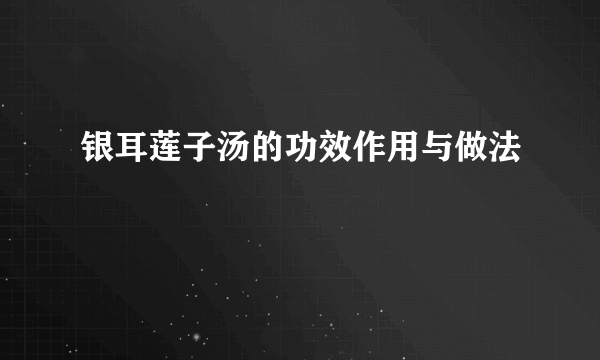 银耳莲子汤的功效作用与做法